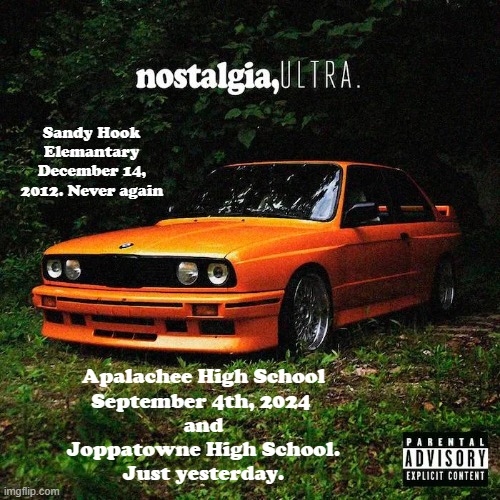 nostalgia,ULTRA.

Sandy Hook Elemantary December 14, 2012. Never again

Apalachee High School September 4th, 2024 and Joppatowne High School. Just yesterday.

PARENTAL ADVISORY EXPLICIT CONTENT

imgflip.com